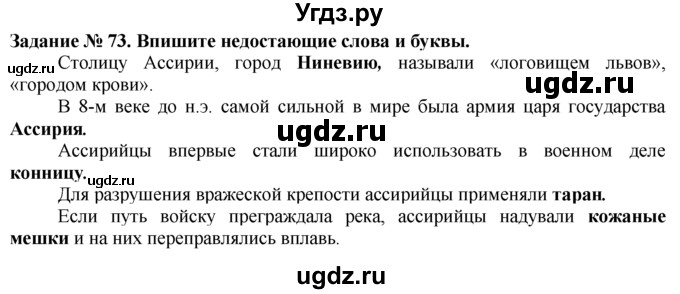 Угдз.ру

Задание № 73. Впишите недостающие слова и буквы.

ugdz.ru Столицу Ассирии, город Ниневию, называли «логовищем львов», «городом крови».

ugdz.ru

В 8-м веке до н.э. самой сильной в мире была армия царя государства Ассирия.

ugdz.ru

Ассирийцы впервые стали широко использовать в военном деле конницу. ugdz.ru

Для разрушения вражеской крепости ассирийцы применяли таран.

Если путь войску преграждала река, ассирийцы надували кожаные мешки и на них переправлялись вплавь.

ugdz.ru